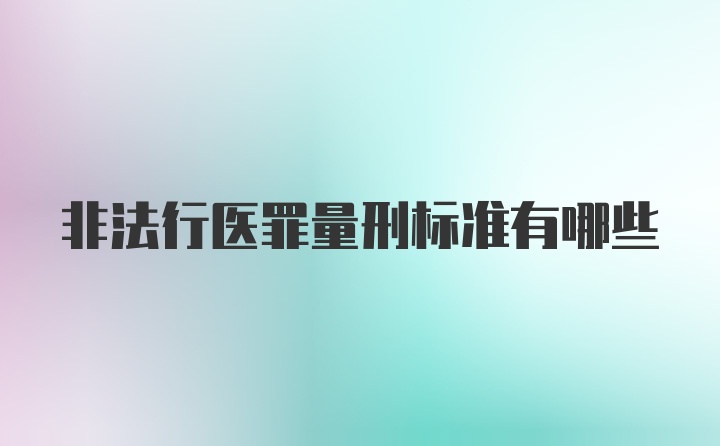 非法行医罪量刑标准有哪些